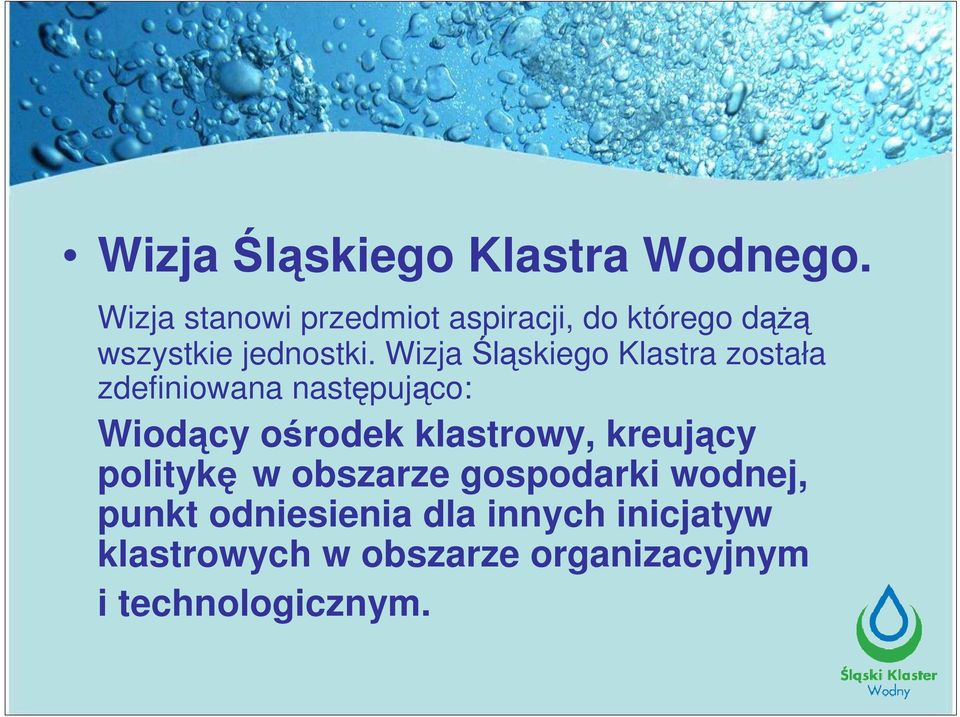 • Wizja Śląskiego Klastra Wodnego.

Wizja stanowi przedmiot aspiracji, do którego dążą wszystkie jednostki. Wizja Śląskiego Klastra została zdefiniowana następująco:

Wiodący ośrodek klastrowy, kreujący politykę w obszarze gospodarki wodnej, punkt odniesienia dla innych inicjatyw klastrowych w obszarze organizacyjnym i technologicznym.

Śląski Klaster Wodny